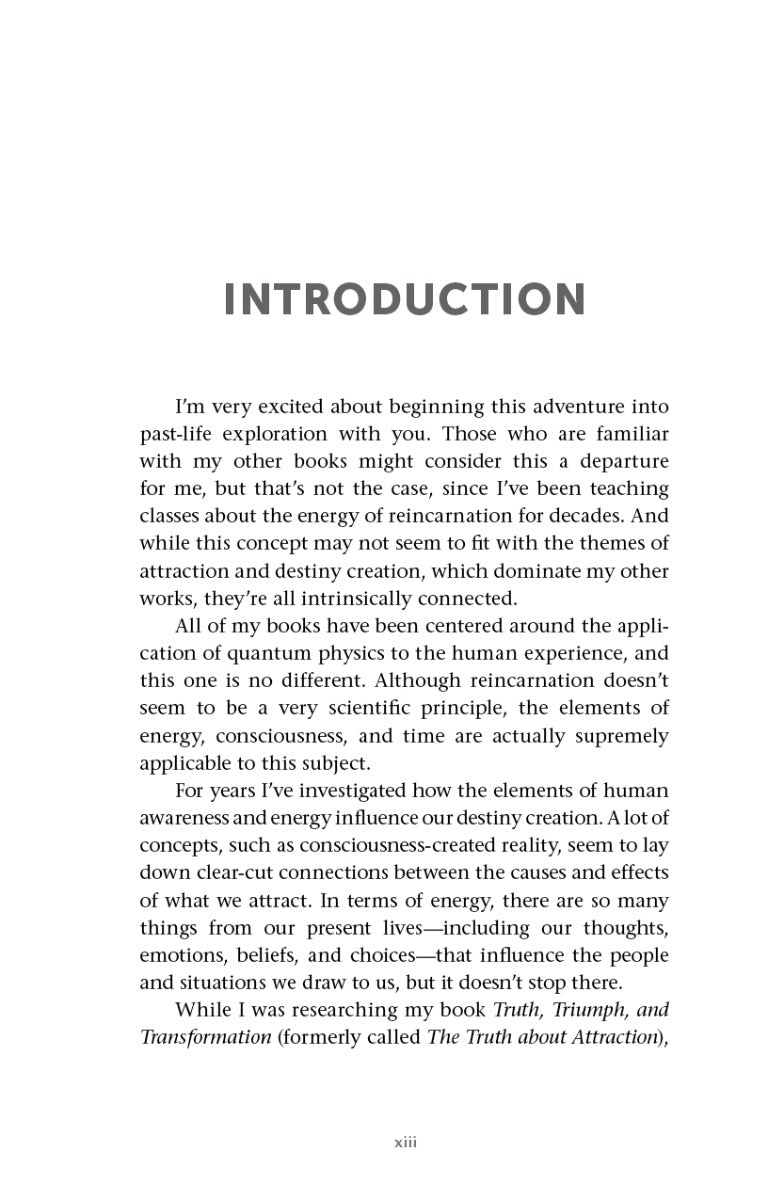 INTRODUCTION

I'm very excited about beginning this adventure into past-life exploration with you. Those who are familiar with my other books might consider this a departure for me, but that's not the case, since I've been teaching classes about the energy of reincarnation for decades. And while this concept may not seem to fit with the themes of attraction and destiny creation, which dominate my other works, they're all intrinsically connected.

All of my books have been centered around the application of quantum physics to the human experience, and this one is no different. Although reincarnation doesn't seem to be a very scientific principle, the elements of energy, consciousness, and time are actually supremely applicable to this subject.

For years I've investigated how the elements of human awareness and energy influence our destiny creation. A lot of concepts, such as consciousness-created reality, seem to lay down clear-cut connections between the causes and effects of what we attract. In terms of energy, there are so many things from our present lives—including our thoughts, emotions, beliefs, and choices—that influence the people and situations we draw to us, but it doesn't stop there.

While I was researching my book Truth, Triumph, and Transformation (formerly called The Truth about Attraction),

xiii